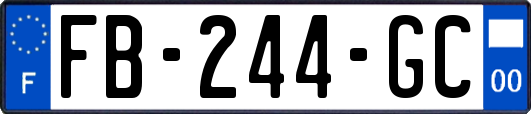 F

FB-244-GC

00